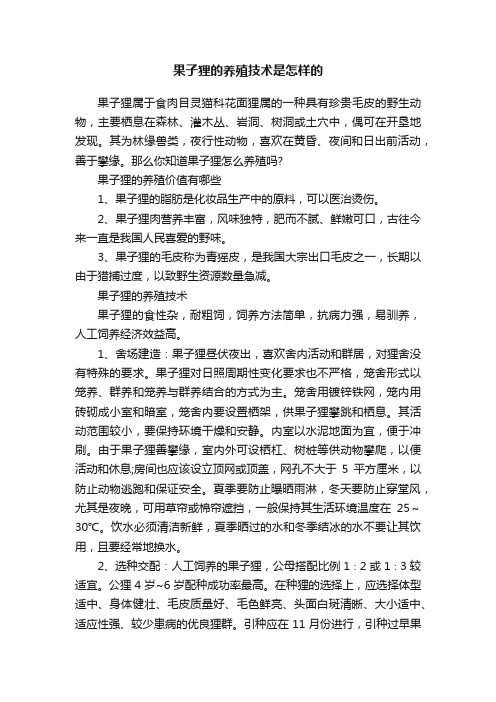 果子狸的养殖技术是怎样的

果子狸属于食肉目灵猫科花面狸属的一种具有珍贵毛皮的野生动物，主要栖息在森林、灌木丛、岩洞、树洞或土穴中，偶可在开垦地发现。其为林缘兽类，夜行性动物，喜欢在黄昏、夜间和日出前活动，善于攀缘。那么你知道果子狸怎么养殖吗?

果子狸的养殖价值有哪些

1、果子狸的脂肪是化妆品生产中的原料，可以医治烫伤。

2、果子狸肉营养丰富，风味独特，肥而不腻、鲜嫩可口，古往今来一直是我国人民喜爱的野味。

3、果子狸的毛皮称为青猺皮，是我国大宗出口毛皮之一，长期以由于猎捕过度，以致野生资源数量急减。

果子狸的养殖技术

果子狸的食性杂，耐粗饲，饲养方法简单，抗病力强，易驯养，人工饲养经济效益高。

1、舍场建造：果子狸昼伏夜出，喜欢舍内活动和群居，对狸舍没有特殊的要求。果子狸对日照周期性变化要求也不严格，笼舍形式以笼养、群养和笼养与群养结合的方式为主。笼舍用镀锌铁网，笼内用砖砌成小室和暗室，笼舍内要设置栖架，供果子狸攀跳和栖息。其活动范围较小，要保持环境干燥和安静。内室以水泥地面为宜，便于冲刷。由于果子狸善攀缘，室内外可设栖杠、树桩等供动物攀爬，以便活动和休息;房间也应该设立顶网或顶盖，网孔不大于 5 平方厘米，以防止动物逃跑和保证安全。夏季要防止曝晒雨淋，冬天要防止穿堂风，尤其是夜晚，可用草帘或棉帘遮挡，一般保持其生活环境温度在 25~30℃。饮水必须清洁新鲜，夏季晒过的水和冬季结冰的水不要让其饮用，且要经常地换水。

2、选种交配：人工饲养的果子狸，公母搭配比例 1：2 或 1：3 较适宜。公狸 4 岁~6 岁配种成功率最高。在种狸的选择上，应选择体型适中、身体健壮、毛皮质量好、毛色鲜亮、头面白斑清晰、大小适中、适应性强、较少患病的优良狸群。引种应在 11 月份进行，引种过早果